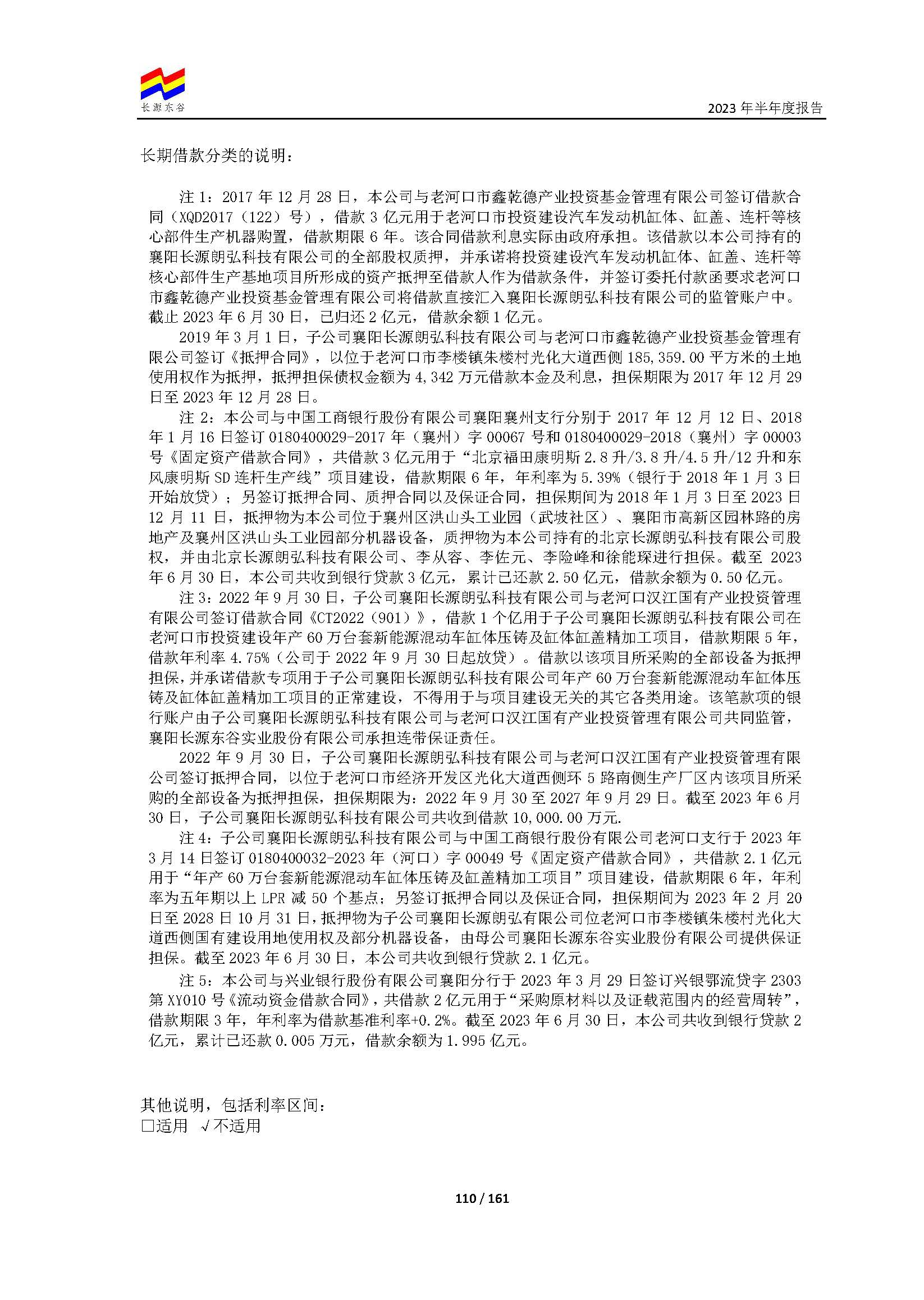 长源东谷

2023 年半年度报告

长期借款分类的说明：

注 1：2017 年 12 月 28 日，本公司与老河口市鑫乾德产业投资基金管理有限公司签订借款合同（XQD2017（122）号），借款 3 亿元用于老河口市投资建设汽车发动机缸体、缸盖、连杆等核心部件生产机器购置，借款期限 6 年。该合同借款利息实际由政府承担。该借款以本公司持有的襄阳长源朗弘科技有限公司的全部股权质押，并承诺将投资建设汽车发动机缸体、缸盖、连杆等核心部件生产基地项目所形成的资产抵押至借款人作为借款条件，并签订委托付款函要求老河口市鑫乾德产业投资基金管理有限公司将借款直接汇入襄阳长源朗弘科技有限公司的监管账户中。截止 2023 年 6 月 30 日，已归还 2 亿元，借款余额 1 亿元。

2019 年 3 月 1 日，子公司襄阳长源朗弘科技有限公司与老河口市鑫乾德产业投资基金管理有限公司签订《抵押合同》，以位于老河口市李楼镇朱楼村光化大道西侧 185,359.00 平方米的土地使用权作为抵押，抵押担保债权金额为 4,342 万元借款本金及利息，担保期限为 2017 年 12 月 29 日至 2023 年 12 月 28 日。

注 2：本公司与中国工商银行股份有限公司襄阳襄州支行分别于 2017 年 12 月 12 日、2018 年 1 月 16 日签订 0180400029-2017 年（襄州）字 00067 号和 0180400029-2018（襄州）字 00003 号《固定资产借款合同》，共借款 3 亿元用于“北京福田康明斯 2.8 升/3.8 升/4.5 升/12 升和东风康明斯 SD 连杆生产线”项目建设，借款期限 6 年，年利率为 5.39%（银行于 2018 年 1 月 3 日开始放贷）；另签订抵押合同、质押合同以及保证合同，担保期间为 2018 年 1 月 3 日至 2023 日 12 月 11 日，抵押物为本公司位于襄州区洪山头工业园（武坡社区）、襄阳市高新区园林路的房地产及襄州区洪山头工业园部分机器设备，质押物为本公司持有的北京长源朗弘科技有限公司股权，并由北京长源朗弘科技有限公司、李从容、李佐元、李险峰和徐能琛进行担保。截至 2023 年 6 月 30 日，本公司共收到银行贷款 3 亿元，累计已还款 2.50 亿元，借款余额为 0.50 亿元。

注 3：2022 年 9 月 30 日，子公司襄阳长源朗弘科技有限公司与老河口汉江国有产业投资管理有限公司签订借款合同《CT2022（901）》，借款 1 个亿用于子公司襄阳长源朗弘科技有限公司在老河口市投资建设年产 60 万台套新能源混动车缸体压铸及缸体缸盖精加工项目，借款期限 5 年，借款年利率 4.75%（公司于 2022 年 9 月 30 日起放贷）。借款以该项目所采购的全部设备为抵押担保，并承诺借款专项用于子公司襄阳长源朗弘科技有限公司年产 60 万台套新能源混动车缸体压铸及缸体缸盖精加工项目的正常建设，不得用于与项目建设无关的其它各类用途。该笔款项的银行账户由子公司襄阳长源朗弘科技有限公司与老河口汉江国有产业投资管理有限公司共同监管，襄阳长源东谷实业股份有限公司承担连带保证责任。

2022 年 9 月 30 日，子公司襄阳长源朗弘科技有限公司与老河口汉江国有产业投资管理有限公司签订抵押合同，以位于老河口市经济开发区光化大道西侧环 5 路南侧生产厂区内该项目所采购的全部设备为抵押担保，担保期限为：2022 年 9 月 30 至 2027 年 9 月 29 日。截至 2023 年 6 月 30 日，子公司襄阳长源朗弘科技有限公司共收到借款 10,000.00 万元.

注 4：子公司襄阳长源朗弘科技有限公司与中国工商银行股份有限公司老河口支行于 2023 年 3 月 14 日签订 0180400032-2023 年（河口）字 00049 号《固定资产借款合同》，共借款 2.1 亿元用于“年产 60 万台套新能源混动车缸体压铸及缸盖精加工项目”项目建设，借款期限 6 年，年利率为五年期以上 LPR 减 50 个基点；另签订抵押合同以及保证合同，担保期间为 2023 年 2 月 20 日至 2028 日 10 月 31 日，抵押物为子公司襄阳长源朗弘有限公司位老河口市李楼镇朱楼村光化大道西侧国有建设用地使用权及部分机器设备，由母公司襄阳长源东谷实业股份有限公司提供保证担保。截至 2023 年 6 月 30 日，本公司共收到银行贷款 2.1 亿元。

注 5：本公司与兴业银行股份有限公司襄阳分行于 2023 年 3 月 29 日签订兴银鄂流贷字 2303 第 XY010 号《流动资金借款合同》，共借款 2 亿元用于“采购原材料以及证载范围内的经营周转”，借款期限 3 年，年利率为借款基准利率+0.2%。截至 2023 年 6 月 30 日，本公司共收到银行贷款 2 亿元，累计已还款 0.005 万元，借款余额为 1.995 亿元。

其他说明，包括利率区间：
□适用 √不适用

110 / 161